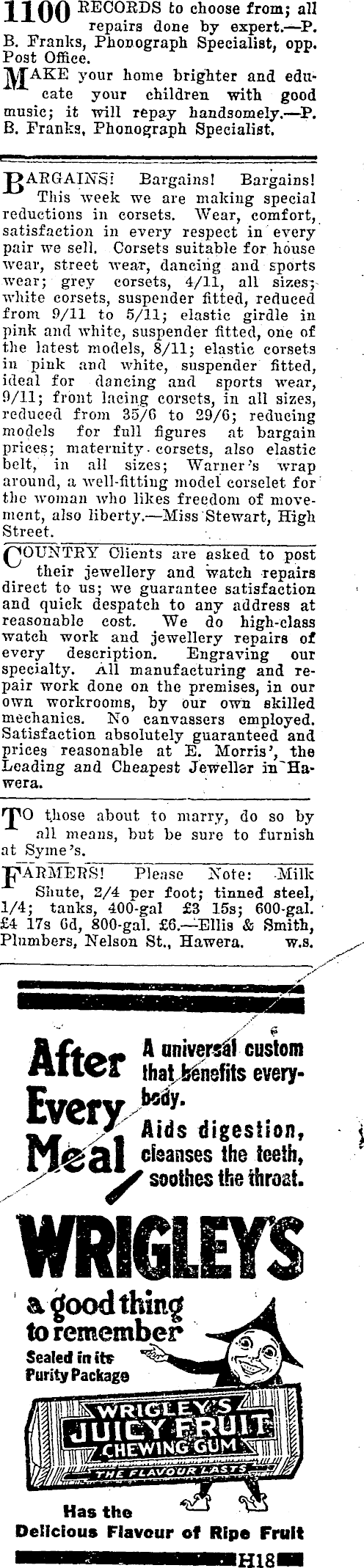 1100 RECORDS to choose from; all repairs done by expert.—P. B. Franks, Phonograph Specialist, opp. Post Office.

MAKE your home brighter and educate your children with good music; it will repay handsomely.—P. B. Franks, Phonograph Specialist.

BARGAINS! Bargains! Bargains! This week we are making special reductions in corsets. Wear, comfort, satisfaction in every respect in every pair we sell. Corsets suitable for house wear, street wear, dancing and sports wear; grey corsets, 4/11, all sizes; white corsets, suspender fitted, reduced from 9/11 to 5/11; elastic girdle in pink and white, suspender fitted, one of the latest models, 8/11; elastic corsets in pink and white, suspender fitted, ideal for dancing and sports wear, 9/11; front lacing corsets, in all sizes, reduced from 35/6 to 29/6; reducing models for full figures at bargain prices; maternity corsets, also elastic belt, in all sizes; Warner's wrap around, a well-fitting model corselet for the woman who likes freedom of movement, also liberty.—Miss Stewart, High Street.

COUNTRY Clients are asked to post their jewellery and watch repairs direct to us; we guarantee satisfaction and quick despatch to any address at reasonable cost. We do high-class watch work and jewellery repairs of every description. Engraving our specialty. All manufacturing and repair work done on the premises, in our own workrooms, by our own skilled mechanics. No canvassers employed. Satisfaction absolutely guaranteed and prices reasonable at E. Morris', the Leading and Cheapest Jeweller in Hawera.

TO those about to marry, do so by all means, but be sure to furnish at Syme's.

FARMERS! Please Note: Milk Shute, 2/4 per foot; tinned steel, 1/4; tanks, 400-gal £3 15s; 600-gal. £4 17s 6d, 800-gal. £6.—Ellis & Smith, Plumbers, Nelson St., Hawera. w.s.

After Every Meal

A universal custom that benefits everybody.
Aids digestion, cleanses the teeth, soothes the throat.

WRIGLEY'S

a good thing to remember
Sealed in its Purity Package

WRIGLEY'S
JUICY FRUIT
CHEWING GUM
THE FLAVOUR LASTS

Has the Delicious Flavour of Ripe Fruit

H18